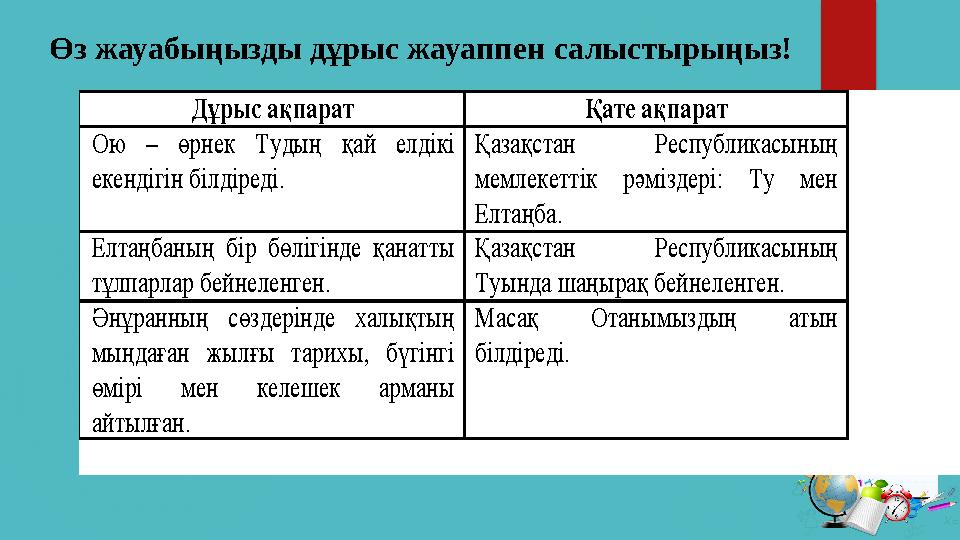 Өз жауабыңызды дұрыс жауаппен салыстырыңыз!

| Дұрыс ақпарат | Қате ақпарат |
|---|---|
| Ою – өрнек Тудың қай елдікі екендігін білдіреді. | Қазақстан Республикасының мемлекеттік рәміздері: Ту мен Елтаңба. |
| Елтаңбаның бір бөлігінде қанатты тұлпарлар бейнеленген. | Қазақстан Республикасының Туында шаңырақ бейнеленген. |
| Әнұранның сөздерінде халықтың мыңдаған жылғы тарихы, бүгінгі өмірі мен келешек арманы айтылған. | Масақ Отанымыздың атын білдіреді. |